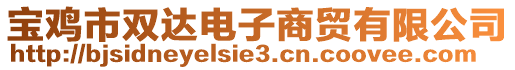 宝鸡市双达电子商贸有限公司
http://bjsidneyelsie3.cn.coovee.com